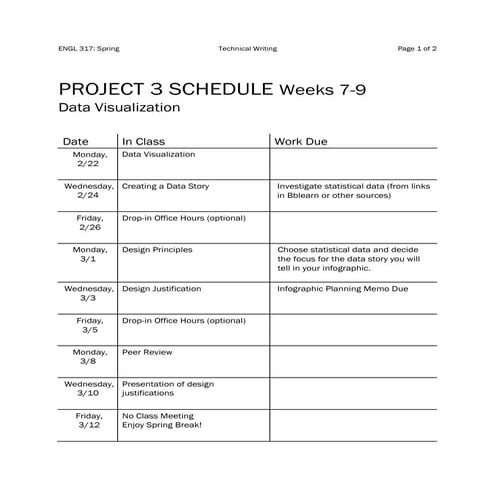 ENGL 317: Spring Technical Writing Page 1 of 2

PROJECT 3 SCHEDULE Weeks 7-9
Data Visualization

| Date | In Class | Work Due |
|---|---|---|
| Monday, 2/22 | Data Visualization | |
| Wednesday, 2/24 | Creating a Data Story | Investigate statistical data (from links in Bblearn or other sources) |
| Friday, 2/26 | Drop-in Office Hours (optional) | |
| Monday, 3/1 | Design Principles | Choose statistical data and decide the focus for the data story you will tell in your infographic. |
| Wednesday, 3/3 | Design Justification | Infographic Planning Memo Due |
| Friday, 3/5 | Drop-in Office Hours (optional) | |
| Monday, 3/8 | Peer Review | |
| Wednesday, 3/10 | Presentation of design justifications | |
| Friday, 3/12 | No Class Meeting Enjoy Spring Break! | |